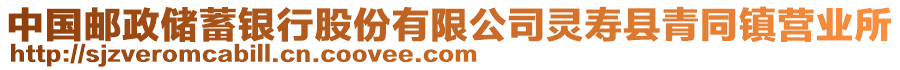 中国邮政储蓄银行股份有限公司灵寿县青同镇营业所
http://sjzveromcabill.cn.coovee.com